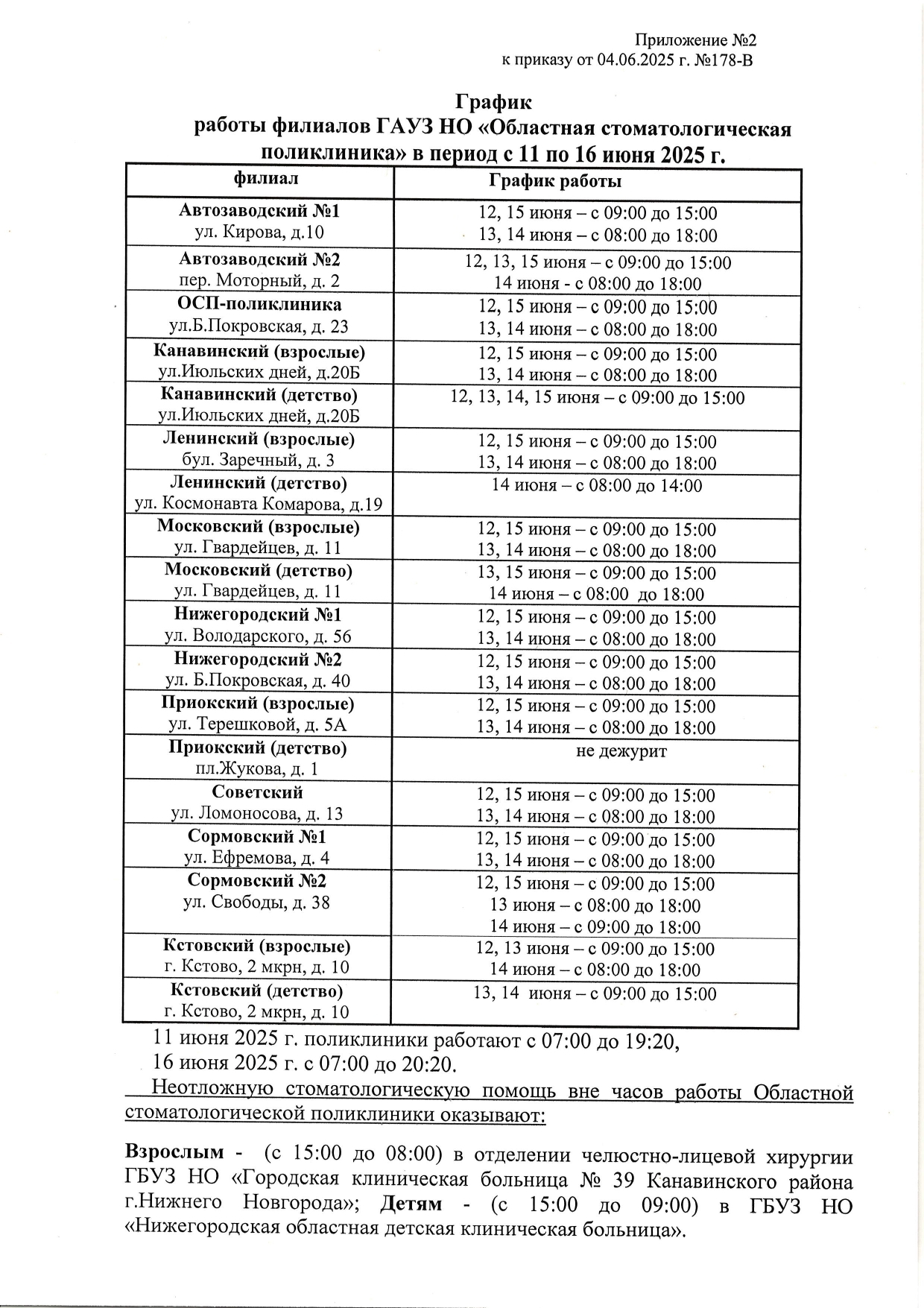 Приложение №2
к приказу от 04.06.2025 г. №178-В

График
работы филиалов ГАУЗ НО «Областная стоматологическая поликлиника» в период с 11 по 16 июня 2025 г.

| филиал | График работы |
|---|---|
| Автозаводский №1 ул. Кирова, д.10 | 12, 15 июня – с 09:00 до 15:00 13, 14 июня – с 08:00 до 18:00 |
| Автозаводский №2 пер. Моторный, д. 2 | 12, 13, 15 июня – с 09:00 до 15:00 14 июня - с 08:00 до 18:00 |
| ОСП-поликлиника ул.Б.Покровская, д. 23 | 12, 15 июня – с 09:00 до 15:00 13, 14 июня – с 08:00 до 18:00 |
| Канавинский (взрослые) ул.Июльских дней, д.20Б | 12, 15 июня – с 09:00 до 15:00 13, 14 июня – с 08:00 до 18:00 |
| Канавинский (детство) ул.Июльских дней, д.20Б | 12, 13, 14, 15 июня – с 09:00 до 15:00 |
| Ленинский (взрослые) бул. Заречный, д. 3 | 12, 15 июня – с 09:00 до 15:00 13, 14 июня – с 08:00 до 18:00 |
| Ленинский (детство) ул. Космонавта Комарова, д.19 | 14 июня – с 08:00 до 14:00 |
| Московский (взрослые) ул. Гвардейцев, д. 11 | 12, 15 июня – с 09:00 до 15:00 13, 14 июня – с 08:00 до 18:00 |
| Московский (детство) ул. Гвардейцев, д. 11 | 13, 15 июня – с 09:00 до 15:00 14 июня – с 08:00 до 18:00 |
| Нижегородский №1 ул. Володарского, д. 56 | 12, 15 июня – с 09:00 до 15:00 13, 14 июня – с 08:00 до 18:00 |
| Нижегородский №2 ул. Б.Покровская, д. 40 | 12, 15 июня – с 09:00 до 15:00 13, 14 июня – с 08:00 до 18:00 |
| Приокский (взрослые) ул. Терешковой, д. 5А | 12, 15 июня – с 09:00 до 15:00 13, 14 июня – с 08:00 до 18:00 |
| Приокский (детство) пл.Жукова, д. 1 | не дежурит |
| Советский ул. Ломоносова, д. 13 | 12, 15 июня – с 09:00 до 15:00 13, 14 июня – с 08:00 до 18:00 |
| Сормовский №1 ул. Ефремова, д. 4 | 12, 15 июня – с 09:00 до 15:00 13, 14 июня – с 08:00 до 18:00 |
| Сормовский №2 ул. Свободы, д. 38 | 12, 15 июня – с 09:00 до 15:00 13 июня – с 08:00 до 18:00 14 июня – с 09:00 до 18:00 |
| Кстовский (взрослые) г. Кстово, 2 мкрн, д. 10 | 12, 13 июня – с 09:00 до 15:00 14 июня – с 08:00 до 18:00 |
| Кстовский (детство) г. Кстово, 2 мкрн, д. 10 | 13, 14 июня – с 09:00 до 15:00 |

11 июня 2025 г. поликлиники работают с 07:00 до 19:20,
16 июня 2025 г. с 07:00 до 20:20.

Неотложную стоматологическую помощь вне часов работы Областной стоматологической поликлиники оказывают:

Взрослым - (с 15:00 до 08:00) в отделении челюстно-лицевой хирургии ГБУЗ НО «Городская клиническая больница № 39 Канавинского района г.Нижнего Новгорода»; Детям - (с 15:00 до 09:00) в ГБУЗ НО «Нижегородская областная детская клиническая больница».